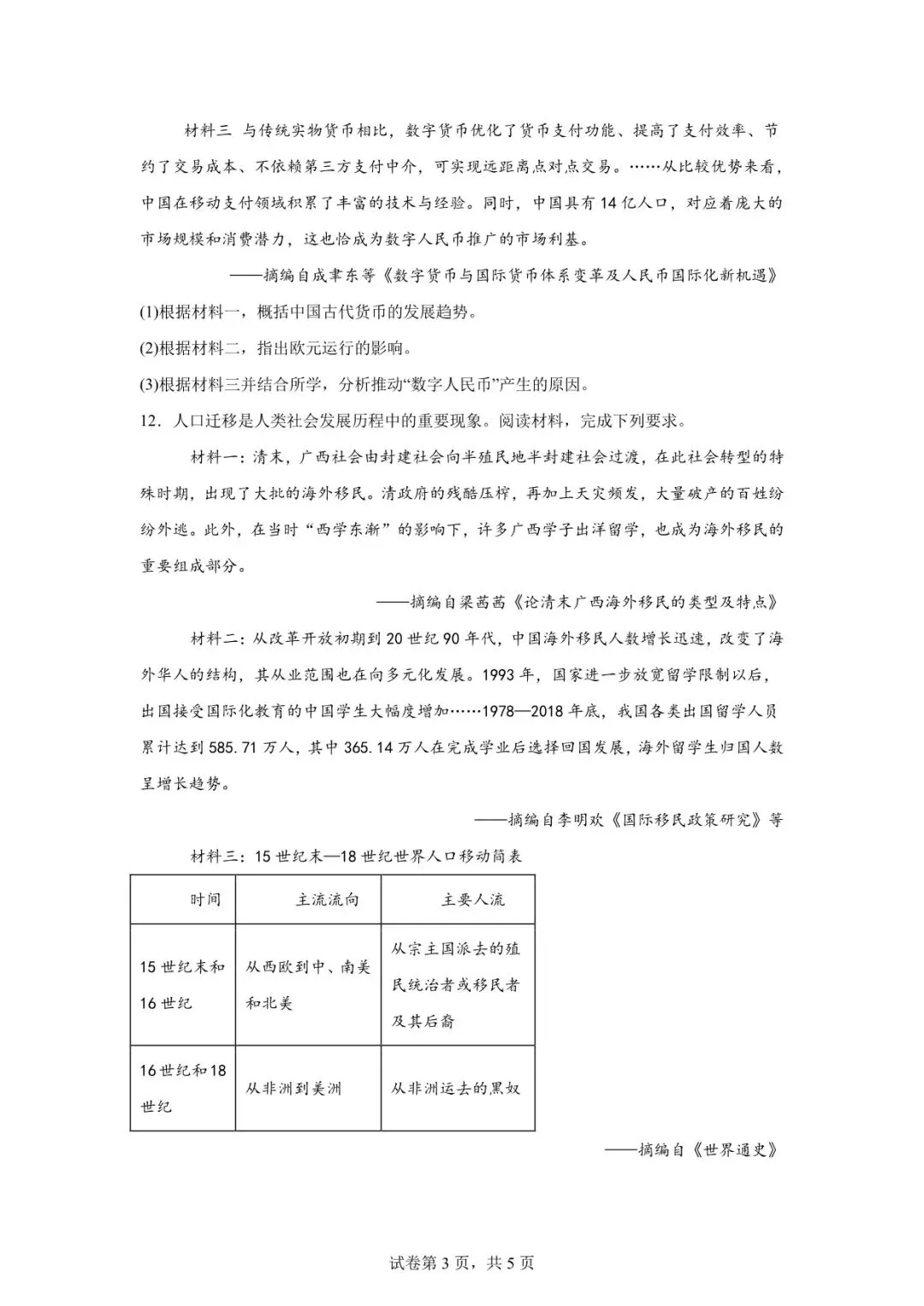 材料三 与传统实物货币相比，数字货币优化了货币支付功能、提高了支付效率、节约了交易成本、不依赖第三方支付中介，可实现远距离点对点交易。……从比较优势来看，中国在移动支付领域积累了丰富的技术与经验。同时，中国具有14亿人口，对应着庞大的市场规模和消费潜力，这也恰成为数字人民币推广的市场利基。

——摘编自成聿东等《数字货币与国际货币体系变革及人民币国际化新机遇》

(1)根据材料一，概括中国古代货币的发展趋势。

(2)根据材料二，指出欧元运行的影响。

(3)根据材料三并结合所学，分析推动“数字人民币”产生的原因。

12．人口迁移是人类社会发展历程中的重要现象。阅读材料，完成下列要求。

材料一：清末，广西社会由封建社会向半殖民地半封建社会过渡，在此社会转型的特殊时期，出现了大批的海外移民。清政府的残酷压榨，再加上天灾频发，大量破产的百姓纷纷外逃。此外，在当时“西学东渐”的影响下，许多广西学子出洋留学，也成为海外移民的重要组成部分。

——摘编自梁茜茜《论清末广西海外移民的类型及特点》

材料二：从改革开放初期到20世纪90年代，中国海外移民人数增长迅速，改变了海外华人的结构，其从业范围也在向多元化发展。1993年，国家进一步放宽留学限制以后，出国接受国际化教育的中国学生大幅度增加……1978—2018年底，我国各类出国留学人员累计达到585.71万人，其中365.14万人在完成学业后选择回国发展，海外留学生归国人数呈增长趋势。

——摘编自李明欢《国际移民政策研究》等

材料三：15世纪末—18世纪世界人口移动简表

| 时间 | 主流流向 | 主要人流 |
|---|---|---|
| 15世纪末和16世纪 | 从西欧到中、南美和北美 | 从宗主国派去的殖民统治者或移民者及其后裔 |
| 16世纪和18世纪 | 从非洲到美洲 | 从非洲运去的黑奴 |

——摘编自《世界通史》

试卷第3页，共5页